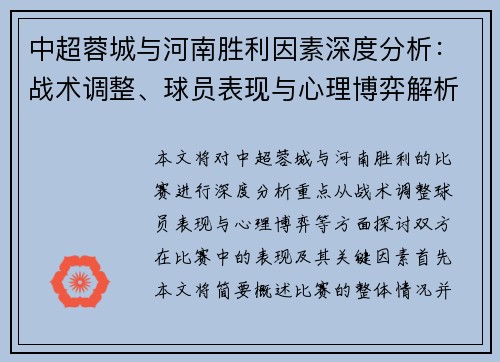 中超蓉城与河南胜利因素深度分析：战术调整、球员表现与心理博弈解析

本文将对中超蓉城与河南胜利的比赛进行深度分析重点从战术调整球员表现与心理博弈等方面探讨双方在比赛中的表现及其关键因素首先本文将简要概述比赛的整体情况并